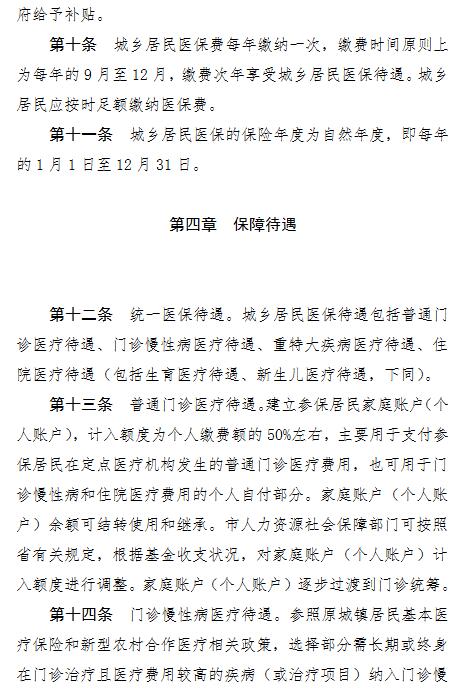 府给予补贴。

第十条　城乡居民医保费每年缴纳一次，缴费时间原则上为每年的9月至12月，缴费次年享受城乡居民医保待遇。城乡居民应按时足额缴纳医保费。

第十一条　城乡居民医保的保险年度为自然年度，即每年的1月1日至12月31日。

第四章　保障待遇

第十二条　统一医保待遇。城乡居民医保待遇包括普通门诊医疗待遇、门诊慢性病医疗待遇、重特大疾病医疗待遇、住院医疗待遇（包括生育医疗待遇、新生儿医疗待遇，下同）。

第十三条　普通门诊医疗待遇。建立参保居民家庭账户（个人账户），计入额度为个人缴费额的50%左右，主要用于支付参保居民在定点医疗机构发生的普通门诊医疗费用，也可用于门诊慢性病和住院医疗费用的个人自付部分。家庭账户（个人账户）余额可结转使用和继承。市人力资源社会保障部门可按照省有关规定，根据基金收支状况，对家庭账户（个人账户）计入额度进行调整。家庭账户（个人账户）逐步过渡到门诊统筹。

第十四条　门诊慢性病医疗待遇。参照原城镇居民基本医疗保险和新型农村合作医疗相关政策，选择部分需长期或终身在门诊治疗且医疗费用较高的疾病（或治疗项目）纳入门诊慢